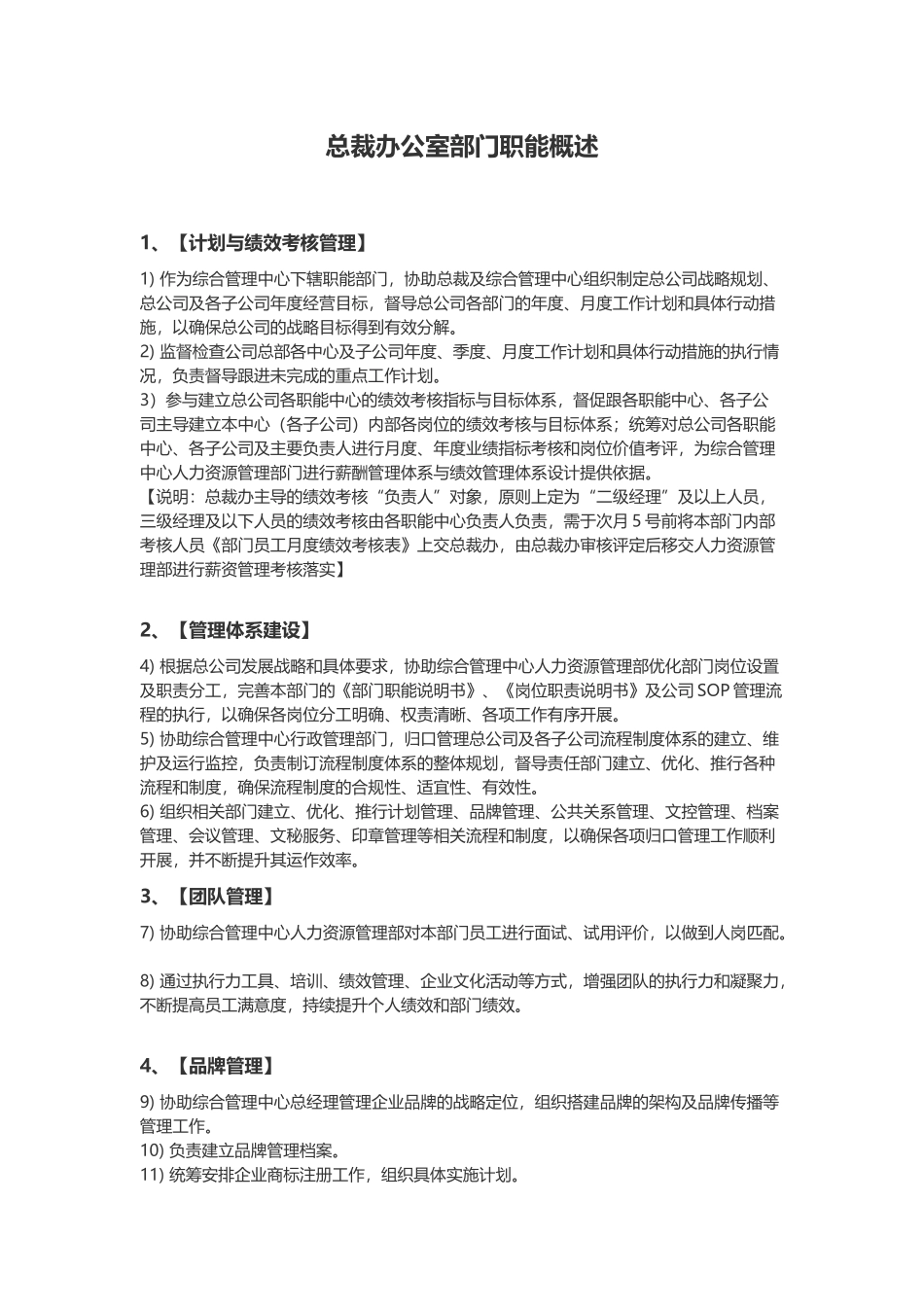 总裁办公室部门职能概述

1、【计划与绩效考核管理】

1) 作为综合管理中心下辖职能部门，协助总裁及综合管理中心组织制定总公司战略规划、总公司及各子公司年度经营目标，督导总公司各部门的年度、月度工作计划和具体行动措施，以确保总公司的战略目标得到有效分解。
2) 监督检查公司总部各中心及子公司年度、季度、月度工作计划和具体行动措施的执行情况，负责督导跟进未完成的重点工作计划。
3）参与建立总公司各职能中心的绩效考核指标与目标体系，督促跟各职能中心、各子公司主导建立本中心（各子公司）内部各岗位的绩效考核与目标体系；统筹对总公司各职能中心、各子公司及主要负责人进行月度、年度业绩指标考核和岗位价值考评，为综合管理中心人力资源管理部门进行薪酬管理体系与绩效管理体系设计提供依据。
【说明：总裁办主导的绩效考核“负责人”对象，原则上定为“二级经理”及以上人员，三级经理及以下人员的绩效考核由各职能中心负责人负责，需于次月 5 号前将本部门内部考核人员《部门员工月度绩效考核表》上交总裁办，由总裁办审核评定后移交人力资源管理部进行薪资管理考核落实】

2、【管理体系建设】

4) 根据总公司发展战略和具体要求，协助综合管理中心人力资源管理部优化部门岗位设置及职责分工，完善本部门的《部门职能说明书》、《岗位职责说明书》及公司 SOP 管理流程的执行，以确保各岗位分工明确、权责清晰、各项工作有序开展。
5) 协助综合管理中心行政管理部门，归口管理总公司及各子公司流程制度体系的建立、维护及运行监控，负责制订流程制度体系的整体规划，督导责任部门建立、优化、推行各种流程和制度，确保流程制度的合规性、适宜性、有效性。
6) 组织相关部门建立、优化、推行计划管理、品牌管理、公共关系管理、文控管理、档案管理、会议管理、文秘服务、印章管理等相关流程和制度，以确保各项归口管理工作顺利开展，并不断提升其运作效率。

3、【团队管理】

7) 协助综合管理中心人力资源管理部对本部门员工进行面试、试用评价，以做到人岗匹配。

8) 通过执行力工具、培训、绩效管理、企业文化活动等方式，增强团队的执行力和凝聚力，不断提高员工满意度，持续提升个人绩效和部门绩效。

4、【品牌管理】

9) 协助综合管理中心总经理管理企业品牌的战略定位，组织搭建品牌的架构及品牌传播等管理工作。
10) 负责建立品牌管理档案。
11) 统筹安排企业商标注册工作，组织具体实施计划。